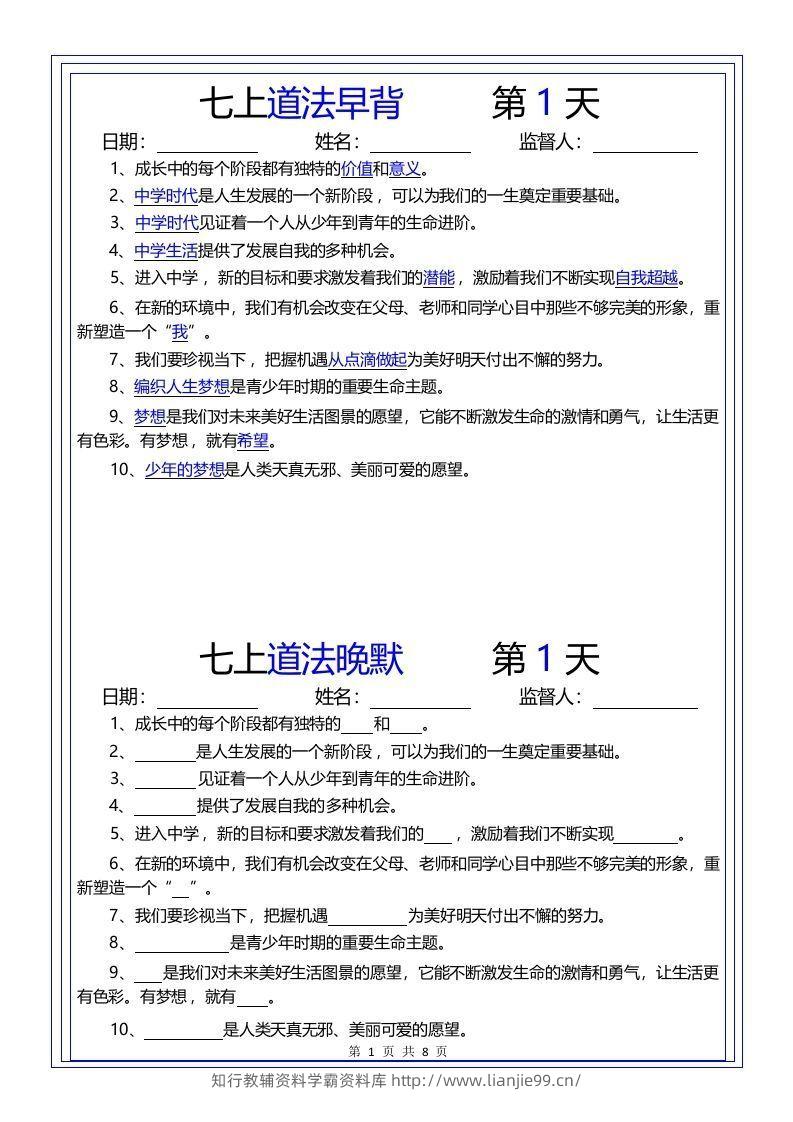 七上道法早背 第1天

日期:____ 姓名:____ 监督人:____

1、成长中的每个阶段都有独特的价值和意义。

2、中学时代是人生发展的一个新阶段，可以为我们的一生奠定重要基础。

3、中学时代见证着一个人从少年到青年的生命进阶。

4、中学生活提供了发展自我的多种机会。

5、进入中学，新的目标和要求激发着我们的潜能，激励着我们不断实现自我超越。

6、在新的环境中，我们有机会改变在父母、老师和同学心目中那些不够完美的形象，重新塑造一个“我”。

7、我们要珍视当下，把握机遇从点滴做起为美好明天付出不懈的努力。

8、编织人生梦想是青少年时期的重要生命主题。

9、梦想是我们对未来美好生活图景的愿望，它能不断激发生命的激情和勇气，让生活更有色彩。有梦想，就有希望。

10、少年的梦想是人类天真无邪、美丽可爱的愿望。

七上道法晚默 第1天

日期:____ 姓名:____ 监督人:____

1、成长中的每个阶段都有独特的____和____。

2、____是人生发展的一个新阶段，可以为我们的一生奠定重要基础。

3、____见证着一个人从少年到青年的生命进阶。

4、____提供了发展自我的多种机会。

5、进入中学，新的目标和要求激发着我们的____，激励着我们不断实现____。

6、在新的环境中，我们有机会改变在父母、老师和同学心目中那些不够完美的形象，重新塑造一个“____”。

7、我们要珍视当下，把握机遇____为美好明天付出不懈的努力。

8、____是青少年时期的重要生命主题。

9、____是我们对未来美好生活图景的愿望，它能不断激发生命的激情和勇气，让生活更有色彩。有梦想，就有____。

10、____是人类天真无邪、美丽可爱的愿望。

第1页 共8页

知行教辅资料学霸资料库 http://www.lianjie99.cn/